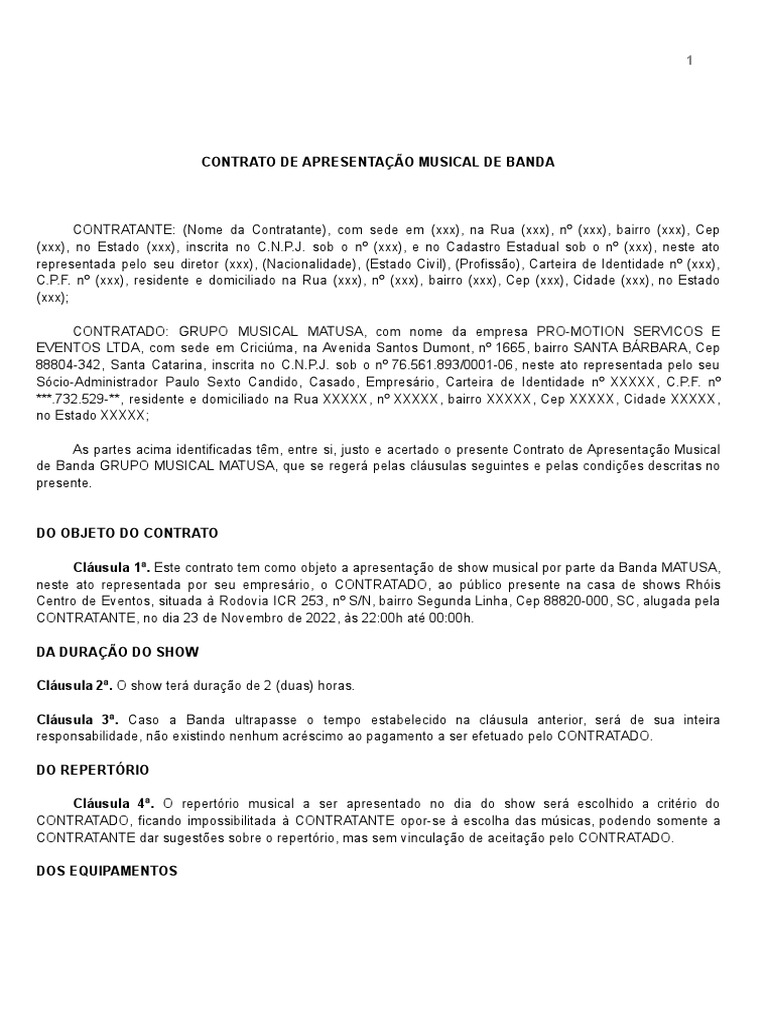 1

CONTRATO DE APRESENTAÇÃO MUSICAL DE BANDA

CONTRATANTE: (Nome da Contratante), com sede em (xxx), na Rua (xxx), nº (xxx), bairro (xxx), Cep (xxx), no Estado (xxx), inscrita no C.N.P.J. sob o nº (xxx), e no Cadastro Estadual sob o nº (xxx), neste ato representada pelo seu diretor (xxx), (Nacionalidade), (Estado Civil), (Profissão), Carteira de Identidade nº (xxx), C.P.F. nº (xxx), residente e domiciliado na Rua (xxx), nº (xxx), bairro (xxx), Cep (xxx), Cidade (xxx), no Estado (xxx);

CONTRATADO: GRUPO MUSICAL MATUSA, com nome da empresa PRO-MOTION SERVICOS E EVENTOS LTDA, com sede em Criciúma, na Avenida Santos Dumont, nº 1665, bairro SANTA BÁRBARA, Cep 88804-342, Santa Catarina, inscrita no C.N.P.J. sob o nº 76.561.893/0001-06, neste ato representada pelo seu Sócio-Administrador Paulo Sexto Candido, Casado, Empresário, Carteira de Identidade nº XXXXX, C.P.F. nº ***.732.529-**, residente e domiciliado na Rua XXXXX, nº XXXXX, bairro XXXXX, Cep XXXXX, Cidade XXXXX, no Estado XXXXX;

As partes acima identificadas têm, entre si, justo e acertado o presente Contrato de Apresentação Musical de Banda GRUPO MUSICAL MATUSA, que se regerá pelas cláusulas seguintes e pelas condições descritas no presente.

DO OBJETO DO CONTRATO

Cláusula 1ª. Este contrato tem como objeto a apresentação de show musical por parte da Banda MATUSA, neste ato representada por seu empresário, o CONTRATADO, ao público presente na casa de shows Rhóis Centro de Eventos, situada à Rodovia ICR 253, nº S/N, bairro Segunda Linha, Cep 88820-000, SC, alugada pela CONTRATANTE, no dia 23 de Novembro de 2022, às 22:00h até 00:00h.

DA DURAÇÃO DO SHOW

Cláusula 2ª. O show terá duração de 2 (duas) horas.

Cláusula 3ª. Caso a Banda ultrapasse o tempo estabelecido na cláusula anterior, será de sua inteira responsabilidade, não existindo nenhum acréscimo ao pagamento a ser efetuado pelo CONTRATADO.

DO REPERTÓRIO

Cláusula 4ª. O repertório musical a ser apresentado no dia do show será escolhido a critério do CONTRATADO, ficando impossibilitada à CONTRATANTE opor-se à escolha das músicas, podendo somente a CONTRATANTE dar sugestões sobre o repertório, mas sem vinculação de aceitação pelo CONTRATADO.

DOS EQUIPAMENTOS